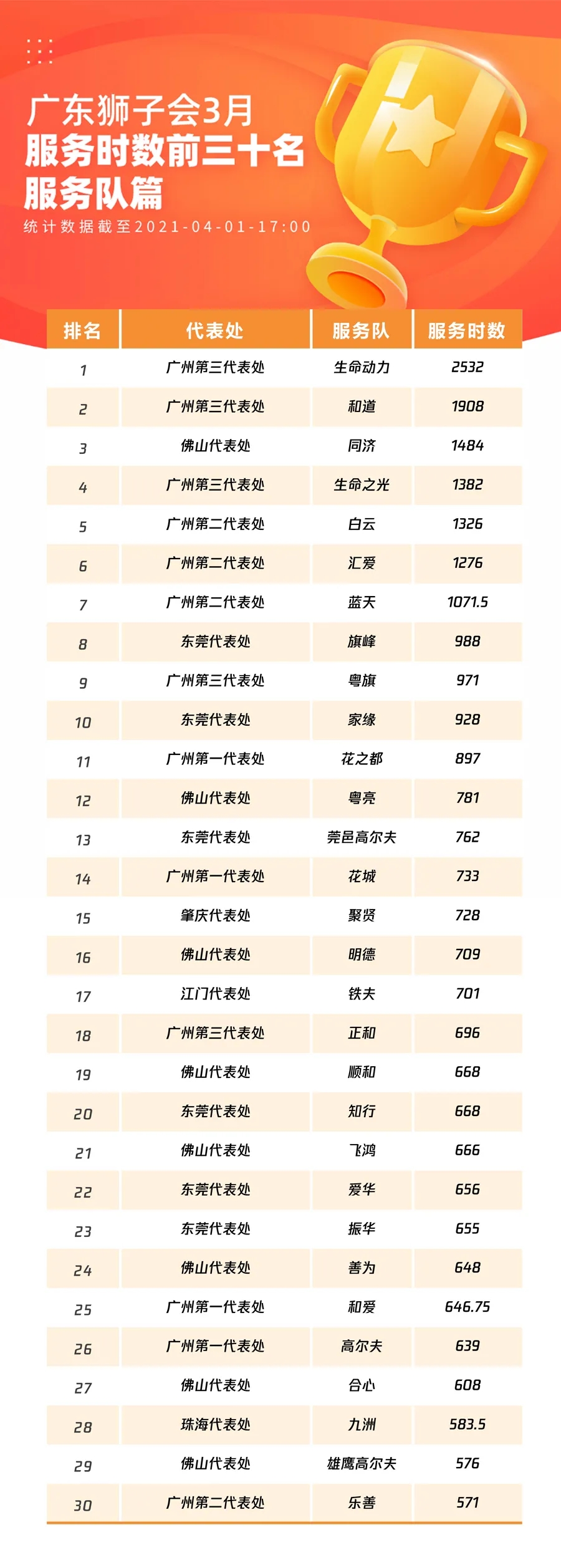 广东狮子会3月
服务时数前三十名
服务队篇
统计数据截至2021-04-01-17:00

| 排名 | 代表处 | 服务队 | 服务时数 |
|---|---|---|---|
| 1 | 广州第三代表处 | 生命动力 | 2532 |
| 2 | 广州第三代表处 | 和道 | 1908 |
| 3 | 佛山代表处 | 同济 | 1484 |
| 4 | 广州第三代表处 | 生命之光 | 1382 |
| 5 | 广州第二代表处 | 白云 | 1326 |
| 6 | 广州第二代表处 | 汇爱 | 1276 |
| 7 | 广州第二代表处 | 蓝天 | 1071.5 |
| 8 | 东莞代表处 | 旗峰 | 988 |
| 9 | 广州第三代表处 | 粤旗 | 971 |
| 10 | 东莞代表处 | 家缘 | 928 |
| 11 | 广州第一代表处 | 花之都 | 897 |
| 12 | 佛山代表处 | 粤亮 | 781 |
| 13 | 东莞代表处 | 莞邑高尔夫 | 762 |
| 14 | 广州第一代表处 | 花城 | 733 |
| 15 | 肇庆代表处 | 聚贤 | 728 |
| 16 | 佛山代表处 | 明德 | 709 |
| 17 | 江门代表处 | 铁夫 | 701 |
| 18 | 广州第三代表处 | 正和 | 696 |
| 19 | 佛山代表处 | 顺和 | 668 |
| 20 | 东莞代表处 | 知行 | 668 |
| 21 | 佛山代表处 | 飞鸿 | 666 |
| 22 | 东莞代表处 | 爱华 | 656 |
| 23 | 东莞代表处 | 振华 | 655 |
| 24 | 佛山代表处 | 善为 | 648 |
| 25 | 广州第一代表处 | 和爱 | 646.75 |
| 26 | 广州第一代表处 | 高尔夫 | 639 |
| 27 | 佛山代表处 | 合心 | 608 |
| 28 | 珠海代表处 | 九洲 | 583.5 |
| 29 | 佛山代表处 | 雄鹰高尔夫 | 576 |
| 30 | 广州第二代表处 | 乐善 | 571 |